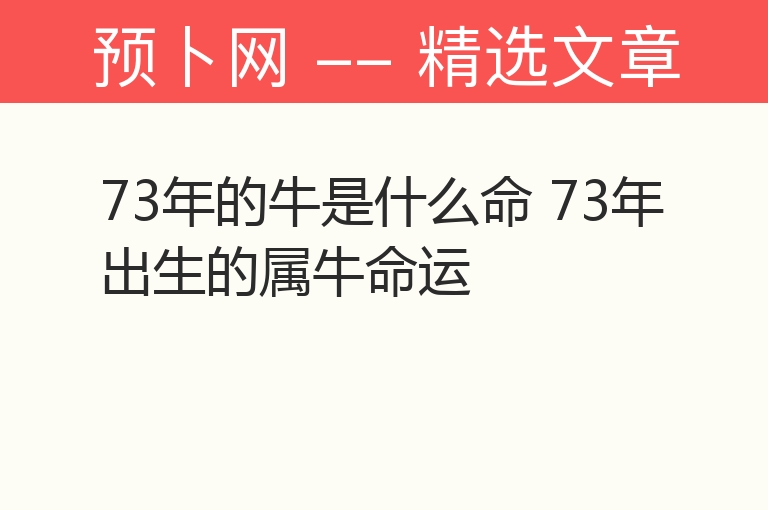 预卜网 —— 精选文章

73年的牛是什么命 73年出生的属牛命运